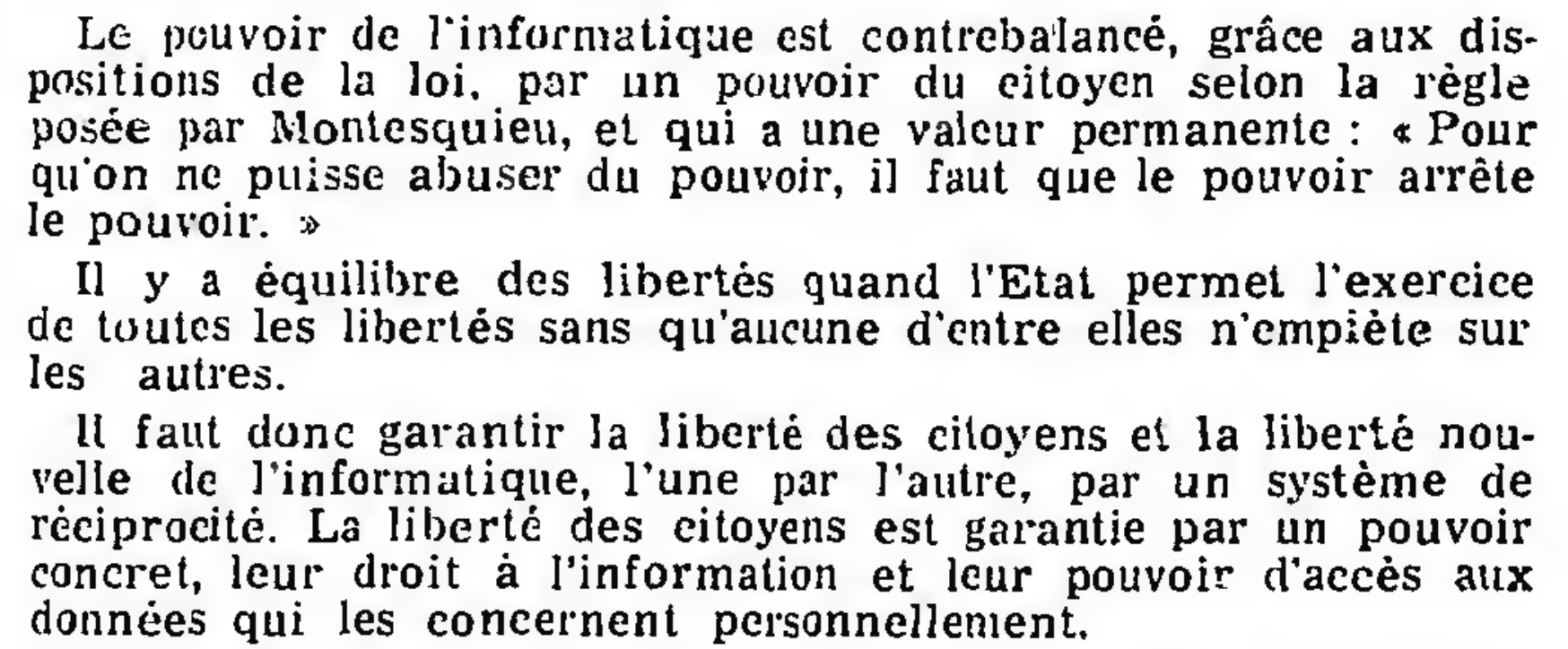 Le pouvoir de l'informatique est contrebalancé, grâce aux dispositions de la loi, par un pouvoir du citoyen selon la règle posée par Montesquieu, et qui a une valeur permanente : « Pour qu'on ne puisse abuser du pouvoir, il faut que le pouvoir arrête le pouvoir. »

Il y a équilibre des libertés quand l'Etat permet l'exercice de toutes les libertés sans qu'aucune d'entre elles n'empiète sur les autres.

Il faut donc garantir la liberté des citoyens et la liberté nouvelle de l'informatique, l'une par l'autre, par un système de réciprocité. La liberté des citoyens est garantie par un pouvoir concret, leur droit à l'information et leur pouvoir d'accès aux données qui les concernent personnellement.